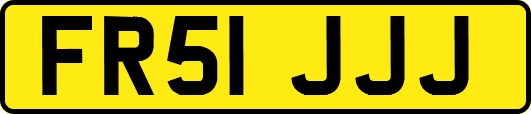 FR51 JJJ